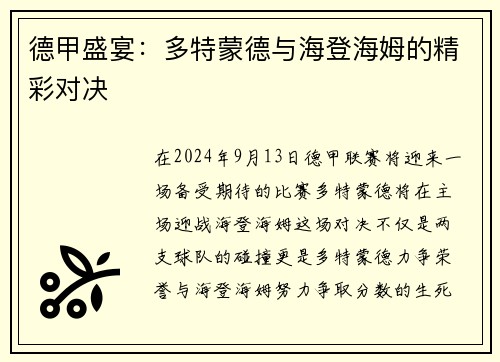 德甲盛宴：多特蒙德与海登海姆的精彩对决

在2024年9月13日德甲联赛将迎来一场备受期待的比赛多特蒙德将在主场迎战海登海姆这场对决不仅是两支球队的碰撞更是多特蒙德力争荣誉与海登海姆努力争取分数的生死